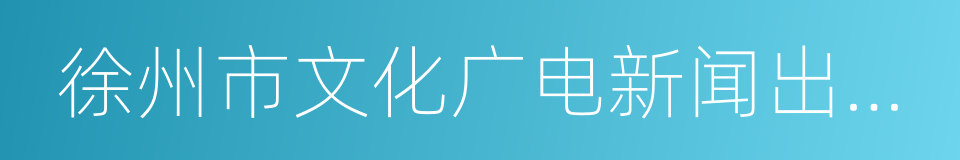 徐州市文化广电新闻出...